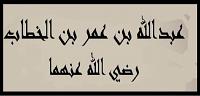 عبدالله بن عمر بن الخطاب
رضي الله عنهما